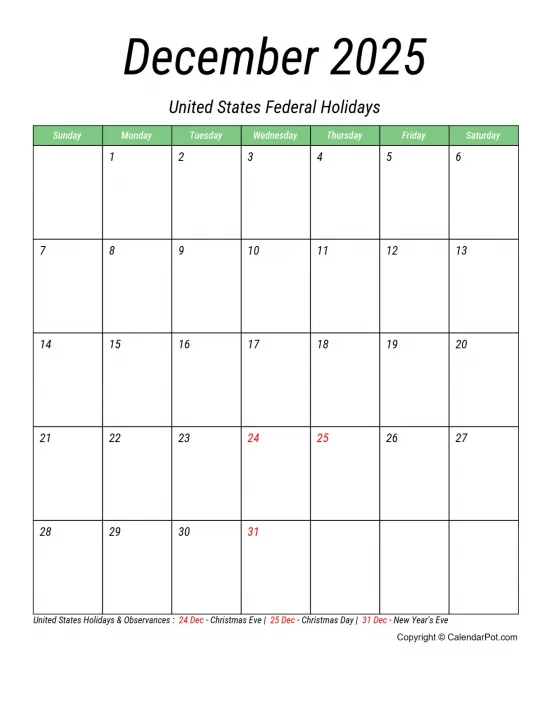 December 2025

United States Federal Holidays

| Sunday | Monday | Tuesday | Wednesday | Thursday | Friday | Saturday |
|---|---|---|---|---|---|---|
| | 1 | 2 | 3 | 4 | 5 | 6 |
| 7 | 8 | 9 | 10 | 11 | 12 | 13 |
| 14 | 15 | 16 | 17 | 18 | 19 | 20 |
| 21 | 22 | 23 | 24 | 25 | 26 | 27 |
| 28 | 29 | 30 | 31 | | | |

United States Holidays & Observances : 24 Dec - Christmas Eve | 25 Dec - Christmas Day | 31 Dec - New Year's Eve

Copyright © CalendarPot.com